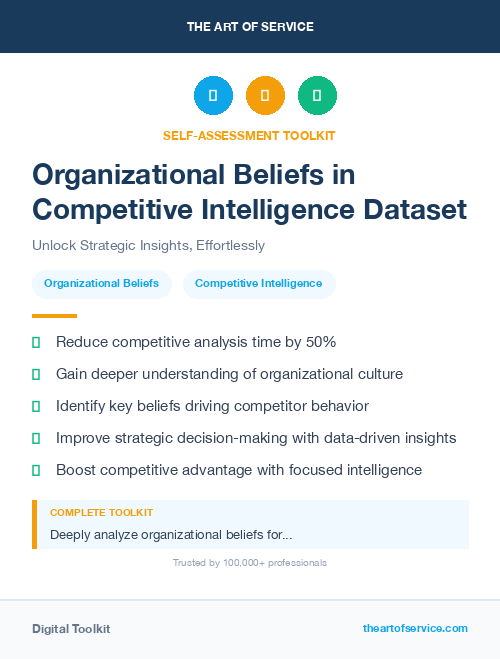 THE ART OF SERVICE

SELF-ASSESSMENT TOOLKIT

Organizational Beliefs in Competitive Intelligence Dataset

Unlock Strategic Insights, Effortlessly

Organizational Beliefs

Competitive Intelligence

Reduce competitive analysis time by 50%

Gain deeper understanding of organizational culture

Identify key beliefs driving competitor behavior

Improve strategic decision-making with data-driven insights

Boost competitive advantage with focused intelligence

COMPLETE TOOLKIT

Deeply analyze organizational beliefs for...

Trusted by 100,000+ professionals

Digital Toolkit

theartofservice.com